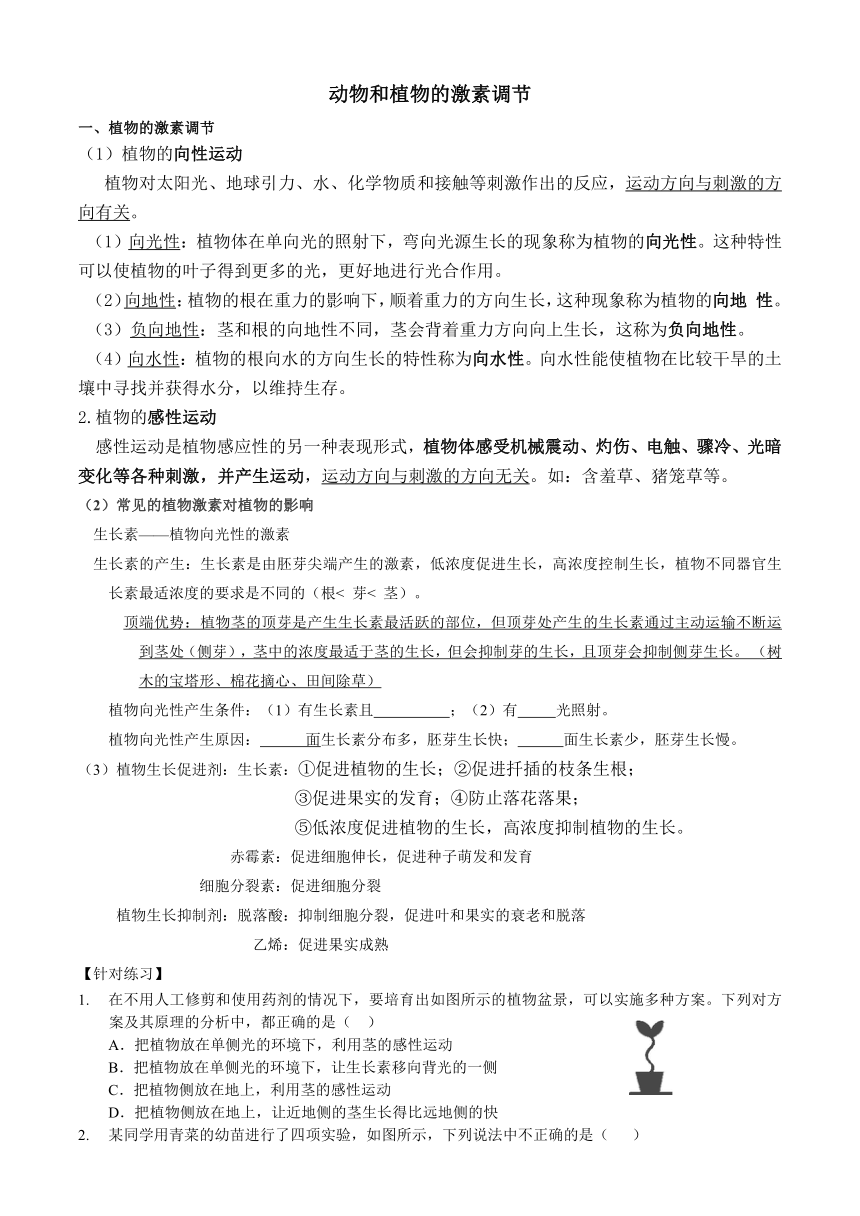 动物和植物的激素调节

一、植物的激素调节

（1）植物的向性运动

植物对太阳光、地球引力、水、化学物质和接触等刺激作出的反应，运动方向与刺激的方向有关。

（1）向光性：植物体在单向光的照射下，弯向光源生长的现象称为植物的向光性。这种特性可以使植物的叶子得到更多的光，更好地进行光合作用。

（2）向地性：植物的根在重力的影响下，顺着重力的方向生长，这种现象称为植物的向地 性。

（3）负向地性：茎和根的向地性不同，茎会背着重力方向向上生长，这称为负向地性。

（4）向水性：植物的根向水的方向生长的特性称为向水性。向水性能使植物在比较干旱的土壤中寻找并获得水分，以维持生存。

2.植物的感性运动

感性运动是植物感应性的另一种表现形式，植物体感受机械震动、灼伤、电触、骤冷、光暗变化等各种刺激，并产生运动，运动方向与刺激的方向无关。如：含羞草、猪笼草等。

（2）常见的植物激素对植物的影响

生长素——植物向光性的激素

生长素的产生：生长素是由胚芽尖端产生的激素，低浓度促进生长，高浓度控制生长，植物不同器官生长素最适浓度的要求是不同的（根< 芽< 茎）。

顶端优势：植物茎的顶芽是产生生长素最活跃的部位，但顶芽处产生的生长素通过主动运输不断运到茎处（侧芽），茎中的浓度最适于茎的生长，但会抑制芽的生长，且顶芽会抑制侧芽生长。（树木的宝塔形、棉花摘心、田间除草）

植物向光性产生条件：（1）有生长素且__________；（2）有_____光照射。

植物向光性产生原因：______面生长素分布多，胚芽生长快；______面生长素少，胚芽生长慢。

（3）植物生长促进剂：生长素：①促进植物的生长；②促进扦插的枝条生根；

③促进果实的发育；④防止落花落果；

⑤低浓度促进植物的生长，高浓度抑制植物的生长。

赤霉素：促进细胞伸长，促进种子萌发和发育

细胞分裂素：促进细胞分裂

植物生长抑制剂：脱落酸：抑制细胞分裂，促进叶和果实的衰老和脱落

乙烯：促进果实成熟

【针对练习】

1. 在不用人工修剪和使用药剂的情况下，要培育出如图所示的植物盆景，可以实施多种方案。下列对方案及其原理的分析中，都正确的是（ ）

A．把植物放在单侧光的环境下，利用茎的感性运动

B．把植物放在单侧光的环境下，让生长素移向背光的一侧

C．把植物侧放在地上，利用茎的感性运动

D．把植物侧放在地上，让近地侧的茎生长得比远地侧的快

2. 某同学用青菜的幼苗进行了四项实验，如图所示，下列说法中不正确的是（ ）